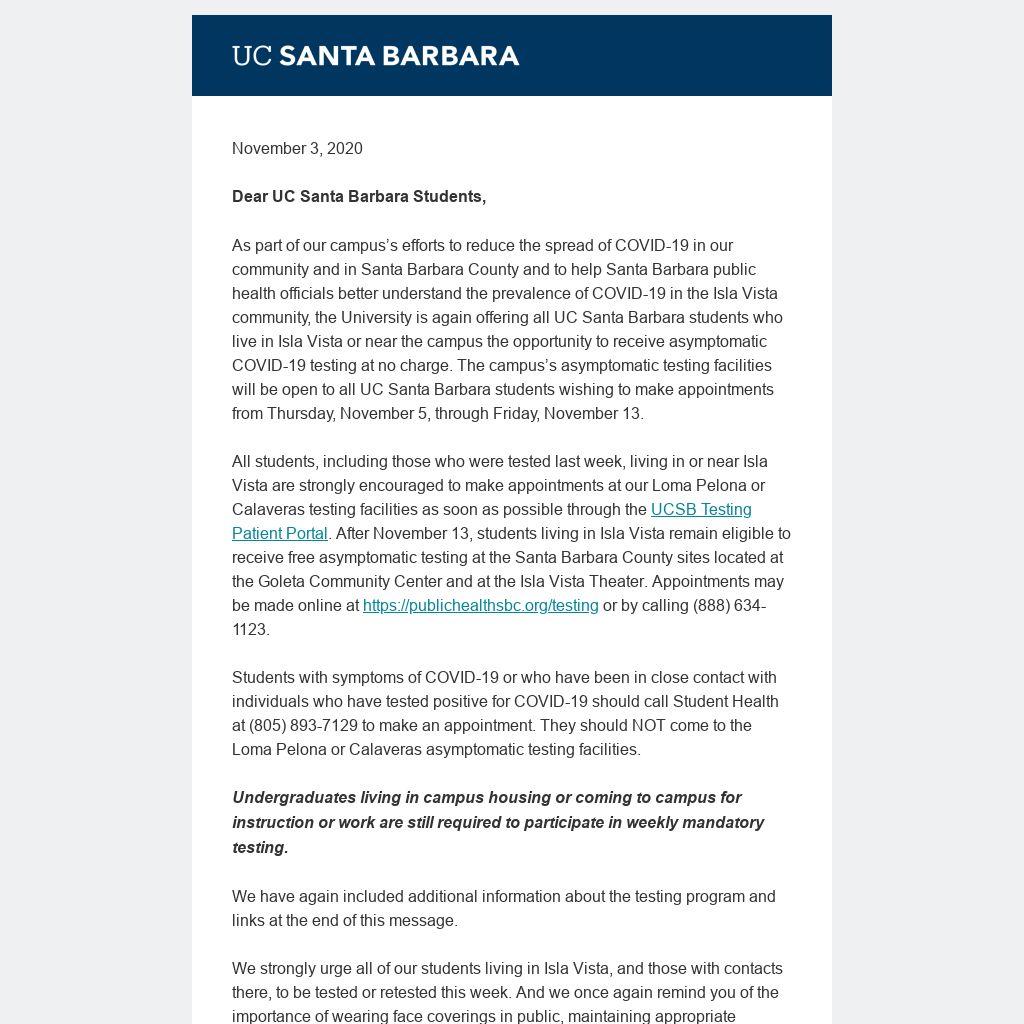 UC SANTA BARBARA

November 3, 2020

Dear UC Santa Barbara Students,

As part of our campus's efforts to reduce the spread of COVID-19 in our community and in Santa Barbara County and to help Santa Barbara public health officials better understand the prevalence of COVID-19 in the Isla Vista community, the University is again offering all UC Santa Barbara students who live in Isla Vista or near the campus the opportunity to receive asymptomatic COVID-19 testing at no charge. The campus's asymptomatic testing facilities will be open to all UC Santa Barbara students wishing to make appointments from Thursday, November 5, through Friday, November 13.

All students, including those who were tested last week, living in or near Isla Vista are strongly encouraged to make appointments at our Loma Pelona or Calaveras testing facilities as soon as possible through the UCSB Testing Patient Portal. After November 13, students living in Isla Vista remain eligible to receive free asymptomatic testing at the Santa Barbara County sites located at the Goleta Community Center and at the Isla Vista Theater. Appointments may be made online at https://publichealthsbc.org/testing or by calling (888) 634-1123.

Students with symptoms of COVID-19 or who have been in close contact with individuals who have tested positive for COVID-19 should call Student Health at (805) 893-7129 to make an appointment. They should NOT come to the Loma Pelona or Calaveras asymptomatic testing facilities.

Undergraduates living in campus housing or coming to campus for instruction or work are still required to participate in weekly mandatory testing.

We have again included additional information about the testing program and links at the end of this message.

We strongly urge all of our students living in Isla Vista, and those with contacts there, to be tested or retested this week. And we once again remind you of the importance of wearing face coverings in public, maintaining appropriate